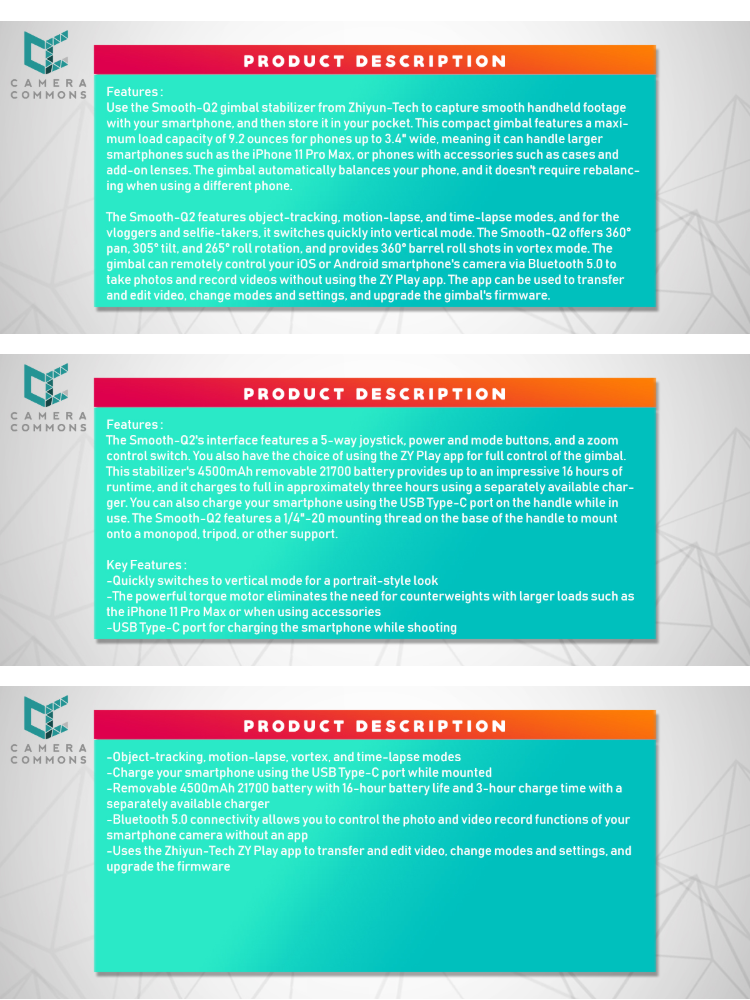 CAMERA COMMONS

PRODUCT DESCRIPTION

Features :
Use the Smooth-Q2 gimbal stabilizer from Zhiyun-Tech to capture smooth handheld footage with your smartphone, and then store it in your pocket. This compact gimbal features a maximum load capacity of 9.2 ounces for phones up to 3.4" wide, meaning it can handle larger smartphones such as the iPhone 11 Pro Max, or phones with accessories such as cases and add-on lenses. The gimbal automatically balances your phone, and it doesn't require rebalancing when using a different phone.

The Smooth-Q2 features object-tracking, motion-lapse, and time-lapse modes, and for the vloggers and selfie-takers, it switches quickly into vertical mode. The Smooth-Q2 offers 360° pan, 305° tilt, and 265° roll rotation, and provides 360° barrel roll shots in vortex mode. The gimbal can remotely control your iOS or Android smartphone's camera via Bluetooth 5.0 to take photos and record videos without using the ZY Play app. The app can be used to transfer and edit video, change modes and settings, and upgrade the gimbal's firmware.

CAMERA COMMONS

PRODUCT DESCRIPTION

Features :
The Smooth-Q2's interface features a 5-way joystick, power and mode buttons, and a zoom control switch. You also have the choice of using the ZY Play app for full control of the gimbal. This stabilizer's 4500mAh removable 21700 battery provides up to an impressive 16 hours of runtime, and it charges to full in approximately three hours using a separately available charger. You can also charge your smartphone using the USB Type-C port on the handle while in use. The Smooth-Q2 features a 1/4"-20 mounting thread on the base of the handle to mount onto a monopod, tripod, or other support.

Key Features :
-Quickly switches to vertical mode for a portrait-style look
-The powerful torque motor eliminates the need for counterweights with larger loads such as the iPhone 11 Pro Max or when using accessories
-USB Type-C port for charging the smartphone while shooting

CAMERA COMMONS

PRODUCT DESCRIPTION

-Object-tracking, motion-lapse, vortex, and time-lapse modes
-Charge your smartphone using the USB Type-C port while mounted
-Removable 4500mAh 21700 battery with 16-hour battery life and 3-hour charge time with a separately available charger
-Bluetooth 5.0 connectivity allows you to control the photo and video record functions of your smartphone camera without an app
-Uses the Zhiyun-Tech ZY Play app to transfer and edit video, change modes and settings, and upgrade the firmware